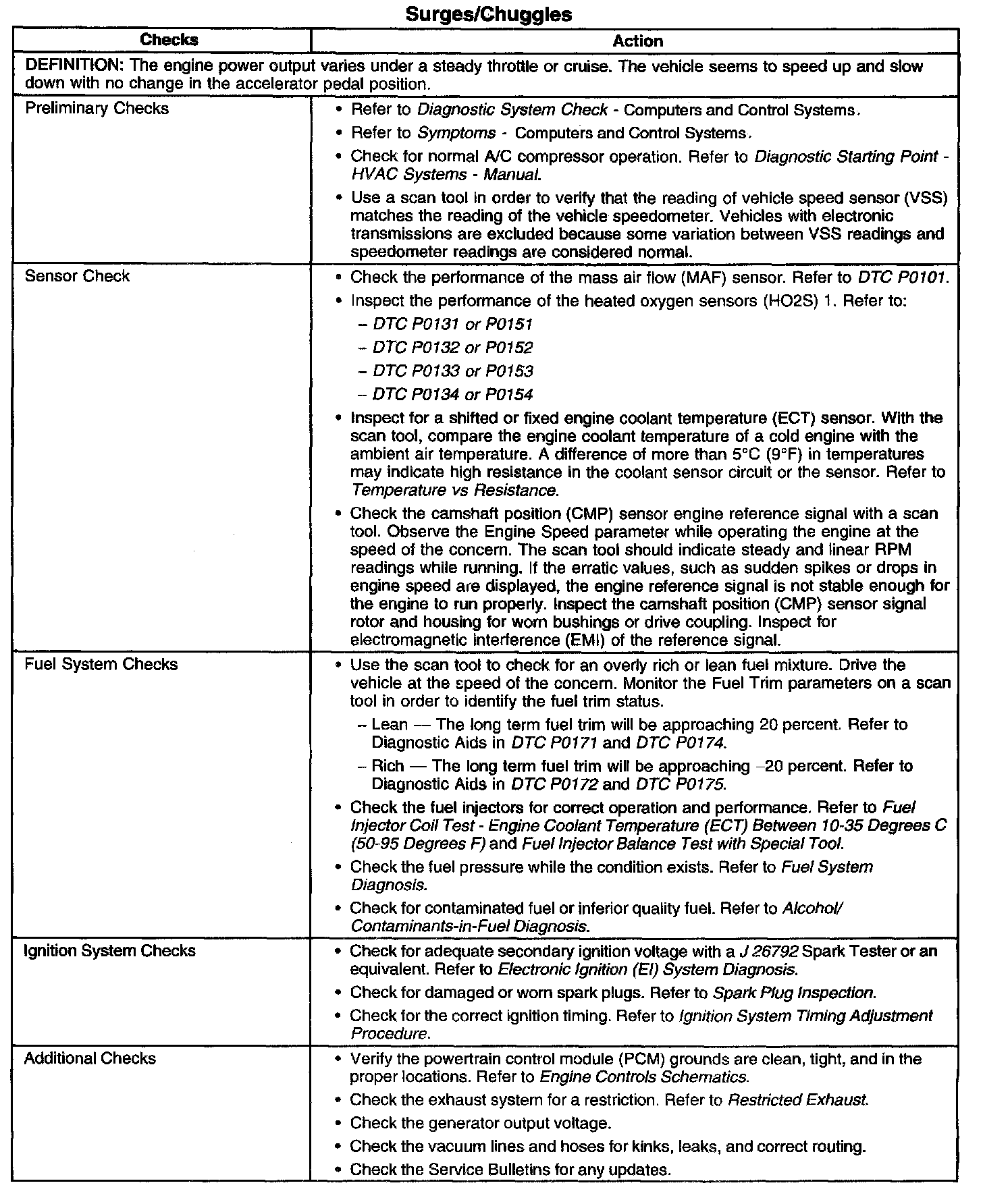 Surges/Chuggles

| Checks | Action |
|---|---|
| DEFINITION: The engine power output varies under a steady throttle or cruise. The vehicle seems to speed up and slow down with no change in the accelerator pedal position. | |
| Preliminary Checks | • Refer to Diagnostic System Check - Computers and Control Systems. • Refer to Symptoms - Computers and Control Systems. • Check for normal A/C compressor operation. Refer to Diagnostic Starting Point - HVAC Systems - Manual. • Use a scan tool in order to verify that the reading of vehicle speed sensor (VSS) matches the reading of the vehicle speedometer. Vehicles with electronic transmissions are excluded because some variation between VSS readings and speedometer readings are considered normal. |
| Sensor Check | • Check the performance of the mass air flow (MAF) sensor. Refer to DTC P0101. • Inspect the performance of the heated oxygen sensors (HO2S) 1. Refer to: – DTC P0131 or P0151 – DTC P0132 or P0152 – DTC P0133 or P0153 – DTC P0134 or P0154 • Inspect for a shifted or fixed engine coolant temperature (ECT) sensor. With the scan tool, compare the engine coolant temperature of a cold engine with the ambient air temperature. A difference of more than 5°C (9°F) in temperatures may indicate high resistance in the coolant sensor circuit or the sensor. Refer to Temperature vs Resistance. • Check the camshaft position (CMP) sensor engine reference signal with a scan tool. Observe the Engine Speed parameter while operating the engine at the speed of the concern. The scan tool should indicate steady and linear RPM readings while running. If the erratic values, such as sudden spikes or drops in engine speed are displayed, the engine reference signal is not stable enough for the engine to run properly. Inspect the camshaft position (CMP) sensor signal rotor and housing for worn bushings or drive coupling. Inspect for electromagnetic interference (EMI) of the reference signal. |
| Fuel System Checks | • Use the scan tool to check for an overly rich or lean fuel mixture. Drive the vehicle at the speed of the concern. Monitor the Fuel Trim parameters on a scan tool in order to identify the fuel trim status. – Lean — The long term fuel trim will be approaching 20 percent. Refer to Diagnostic Aids in DTC P0171 and DTC P0174. – Rich — The long term fuel trim will be approaching –20 percent. Refer to Diagnostic Aids in DTC P0172 and DTC P0175. • Check the fuel injectors for correct operation and performance. Refer to Fuel Injector Coil Test - Engine Coolant Temperature (ECT) Between 10-35 Degrees C (50-95 Degrees F) and Fuel Injector Balance Test with Special Tool. • Check the fuel pressure while the condition exists. Refer to Fuel System Diagnosis. • Check for contaminated fuel or inferior quality fuel. Refer to Alcohol/ Contaminants-in-Fuel Diagnosis. |
| Ignition System Checks | • Check for adequate secondary ignition voltage with a J 26792 Spark Tester or an equivalent. Refer to Electronic Ignition (EI) System Diagnosis. • Check for damaged or worn spark plugs. Refer to Spark Plug Inspection. • Check for the correct ignition timing. Refer to Ignition System Timing Adjustment Procedure. |
| Additional Checks | • Verify the powertrain control module (PCM) grounds are clean, tight, and in the proper locations. Refer to Engine Controls Schematics. • Check the exhaust system for a restriction. Refer to Restricted Exhaust. • Check the generator output voltage. • Check the vacuum lines and hoses for kinks, leaks, and correct routing. • Check the Service Bulletins for any updates. |